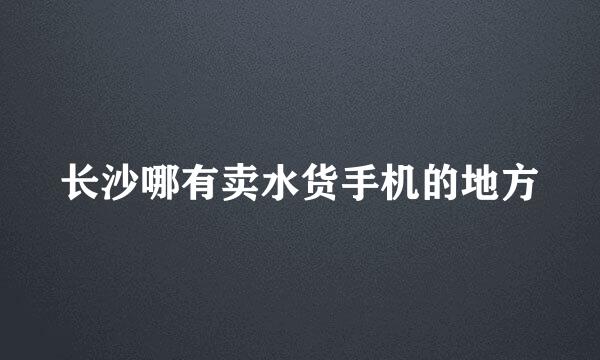 长沙哪有卖水货手机的地方